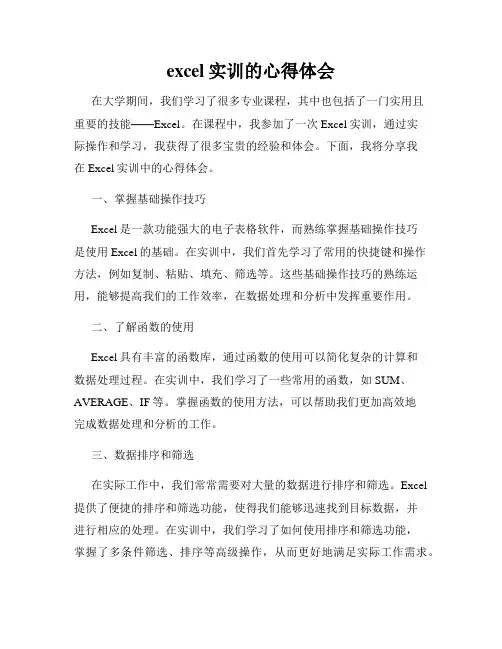 excel 实训的心得体会

在大学期间，我们学习了很多专业课程，其中也包括了一门实用且重要的技能——Excel。在课程中，我参加了一次 Excel 实训，通过实际操作和学习，我获得了很多宝贵的经验和体会。下面，我将分享我在 Excel 实训中的心得体会。

一、掌握基础操作技巧

Excel 是一款功能强大的电子表格软件，而熟练掌握基础操作技巧是使用 Excel 的基础。在实训中，我们首先学习了常用的快捷键和操作方法，例如复制、粘贴、填充、筛选等。这些基础操作技巧的熟练运用，能够提高我们的工作效率，在数据处理和分析中发挥重要作用。

二、了解函数的使用

Excel 具有丰富的函数库，通过函数的使用可以简化复杂的计算和数据处理过程。在实训中，我们学习了一些常用的函数，如 SUM、AVERAGE、IF 等。掌握函数的使用方法，可以帮助我们更加高效地完成数据处理和分析的工作。

三、数据排序和筛选

在实际工作中，我们常常需要对大量的数据进行排序和筛选。Excel 提供了便捷的排序和筛选功能，使得我们能够迅速找到目标数据，并进行相应的处理。在实训中，我们学习了如何使用排序和筛选功能，掌握了多条件筛选、排序等高级操作，从而更好地满足实际工作需求。